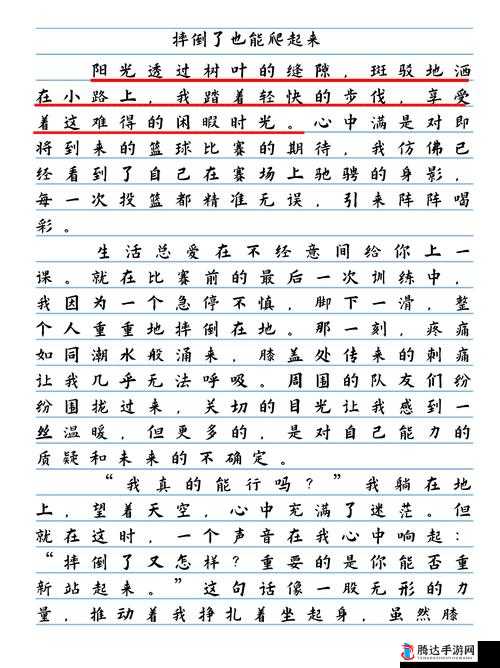 摔倒了也能爬起来

阳光透过树叶的缝隙，斑驳地洒在小路上，我踏着轻快的步伐，享受着这难得的闲暇时光。心中满是对即将到来的篮球比赛的期待，我仿佛已经看到了自己在赛场上驰骋的身影，每一次投篮都精准无误，引来阵阵喝彩。

生活总爱在不经意间给你上一课。就在比赛前的最后一次训练中，我因为一个急停不慎，脚下一滑，整个人重重地摔倒在地。那一刻，疼痛如同潮水般涌来，膝盖处传来的刺痛让我几乎无法呼吸。周围的队友们纷纷围拢过来，关切的目光让我感到一丝温暖，但更多的，是对自己能力的质疑和未来的不确定。

“我真的能行吗？”我躺在地上，望着天空，心中充满了迷茫。但就在这时，一个声音在我心中响起：“摔倒了又怎样？重要的是你能否重新站起来。”这句话像一股无形的力量，推动着我挣扎着坐起身，虽然膝

腾达手游网